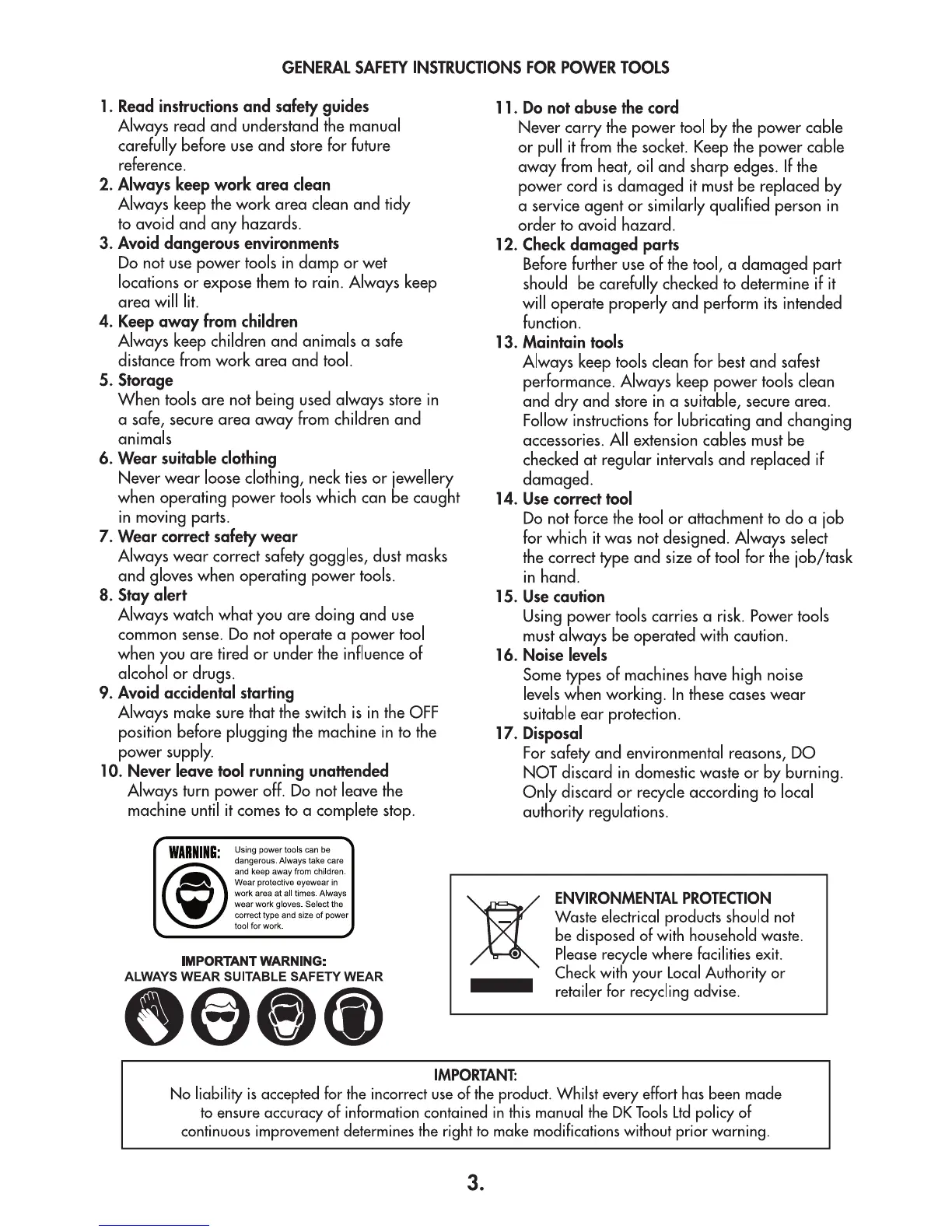 GENERAL SAFETY INSTRUCTIONS FOR POWER TOOLS

1. Read instructions and safety guides
Always read and understand the manual carefully before use and store for future reference.

2. Always keep work area clean
Always keep the work area clean and tidy to avoid and any hazards.

3. Avoid dangerous environments
Do not use power tools in damp or wet locations or expose them to rain. Always keep area will lit.

4. Keep away from children
Always keep children and animals a safe distance from work area and tool.

5. Storage
When tools are not being used always store in a safe, secure area away from children and animals

6. Wear suitable clothing
Never wear loose clothing, neck ties or jewellery when operating power tools which can be caught in moving parts.

7. Wear correct safety wear
Always wear correct safety goggles, dust masks and gloves when operating power tools.

8. Stay alert
Always watch what you are doing and use common sense. Do not operate a power tool when you are tired or under the influence of alcohol or drugs.

9. Avoid accidental starting
Always make sure that the switch is in the OFF position before plugging the machine in to the power supply.

10. Never leave tool running unattended
Always turn power off. Do not leave the machine until it comes to a complete stop.

11. Do not abuse the cord
Never carry the power tool by the power cable or pull it from the socket. Keep the power cable away from heat, oil and sharp edges. If the power cord is damaged it must be replaced by a service agent or similarly qualified person in order to avoid hazard.

12. Check damaged parts
Before further use of the tool, a damaged part should be carefully checked to determine if it will operate properly and perform its intended function.

13. Maintain tools
Always keep tools clean for best and safest performance. Always keep power tools clean and dry and store in a suitable, secure area. Follow instructions for lubricating and changing accessories. All extension cables must be checked at regular intervals and replaced if damaged.

14. Use correct tool
Do not force the tool or attachment to do a job for which it was not designed. Always select the correct type and size of tool for the job/task in hand.

15. Use caution
Using power tools carries a risk. Power tools must always be operated with caution.

16. Noise levels
Some types of machines have high noise levels when working. In these cases wear suitable ear protection.

17. Disposal
For safety and environmental reasons, DO NOT discard in domestic waste or by burning. Only discard or recycle according to local authority regulations.

WARNING: Using power tools can be dangerous. Always take care and keep away from children. Wear protective eyewear in work area at all times. Always wear work gloves. Select the correct type and size of power tool for work.

IMPORTANT WARNING:
ALWAYS WEAR SUITABLE SAFETY WEAR

ENVIRONMENTAL PROTECTION
Waste electrical products should not be disposed of with household waste. Please recycle where facilities exit. Check with your Local Authority or retailer for recycling advise.

IMPORTANT:
No liability is accepted for the incorrect use of the product. Whilst every effort has been made to ensure accuracy of information contained in this manual the DK Tools Ltd policy of continuous improvement determines the right to make modifications without prior warning.

3.